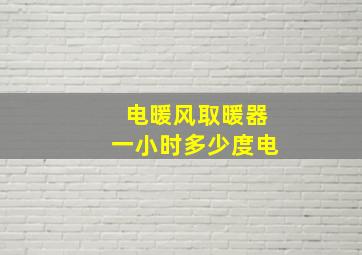 电暖风取暖器
一小时多少度电